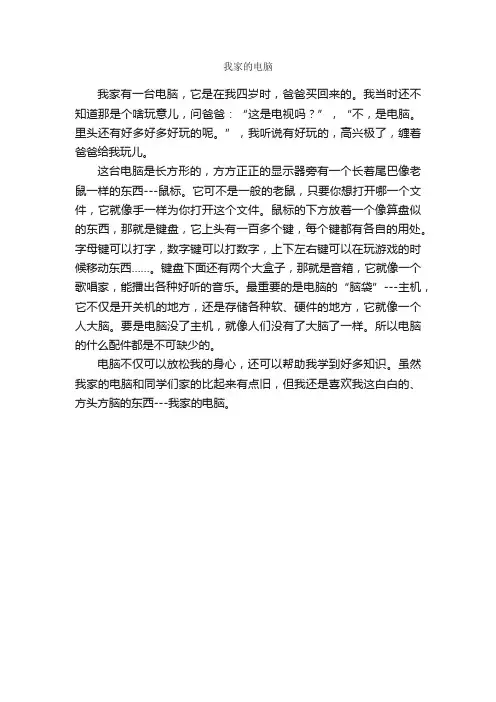 我家的电脑

我家有一台电脑，它是在我四岁时，爸爸买回来的。我当时还不知道那是个啥玩意儿，问爸爸：“这是电视吗？”，“不，是电脑。里头还有好多好多好玩的呢。”，我听说有好玩的，高兴极了，缠着爸爸给我玩儿。

这台电脑是长方形的，方方正正的显示器旁有一个长着尾巴像老鼠一样的东西---鼠标。它可不是一般的老鼠，只要你想打开哪一个文件，它就像手一样为你打开这个文件。鼠标的下方放着一个像算盘似的东西，那就是键盘，它上头有一百多个键，每个键都有各自的用处。字母键可以打字，数字键可以打数字，上下左右键可以在玩游戏的时候移动东西……。键盘下面还有两个大盒子，那就是音箱，它就像一个歌唱家，能播出各种好听的音乐。最重要的是电脑的“脑袋”---主机，它不仅是开关机的地方，还是存储各种软、硬件的地方，它就像一个人大脑。要是电脑没了主机，就像人们没有了大脑了一样。所以电脑的什么配件都是不可缺少的。

电脑不仅可以放松我的身心，还可以帮助我学到好多知识。虽然我家的电脑和同学们家的比起来有点旧，但我还是喜欢我这白白的、方头方脑的东西---我家的电脑。